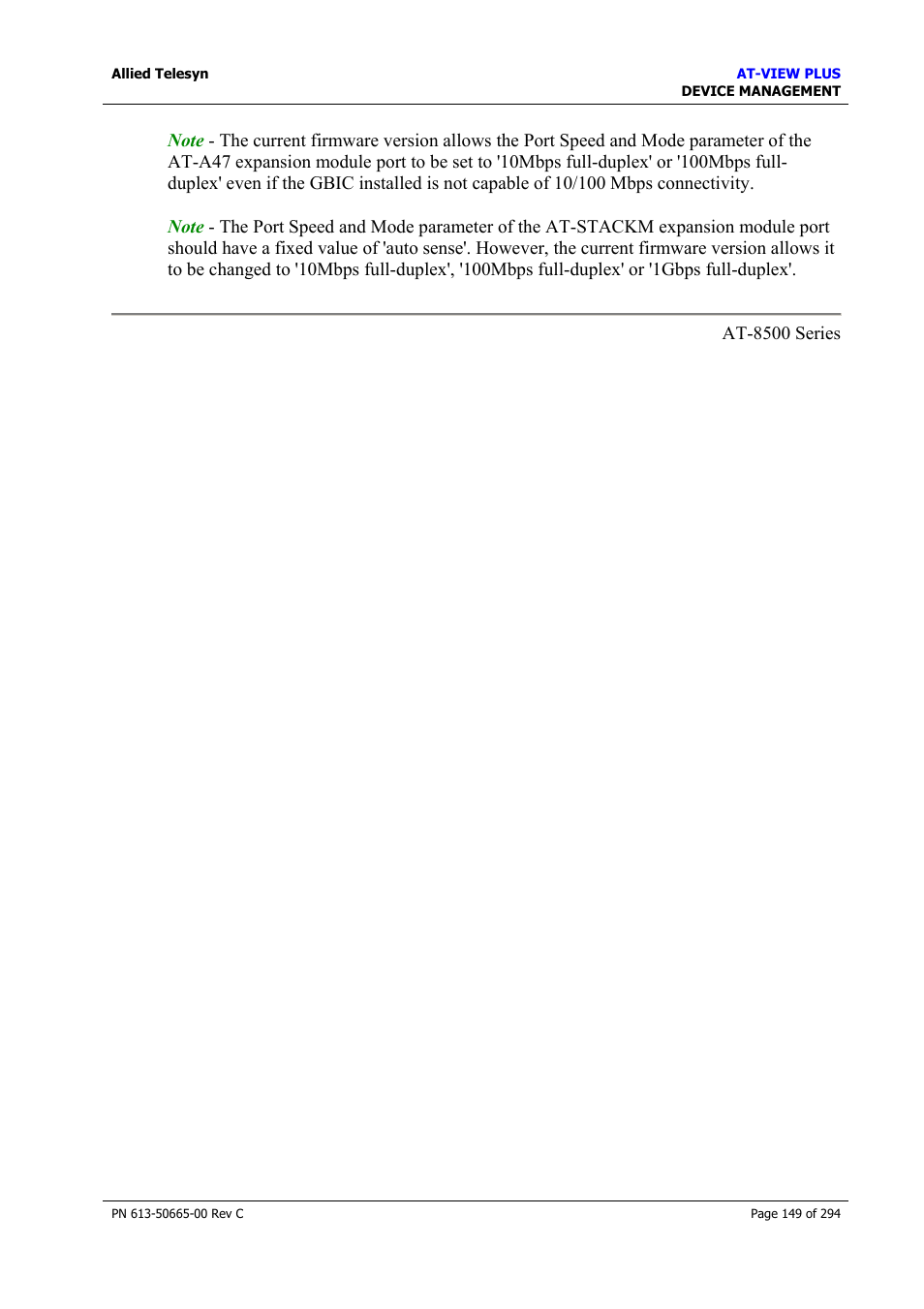 Allied Telesyn

AT-VIEW PLUS
DEVICE MANAGEMENT

Note - The current firmware version allows the Port Speed and Mode parameter of the AT-A47 expansion module port to be set to '10Mbps full-duplex' or '100Mbps full-duplex' even if the GBIC installed is not capable of 10/100 Mbps connectivity.

Note - The Port Speed and Mode parameter of the AT-STACKM expansion module port should have a fixed value of 'auto sense'. However, the current firmware version allows it to be changed to '10Mbps full-duplex', '100Mbps full-duplex' or '1Gbps full-duplex'.

AT-8500 Series

PN 613-50665-00 Rev C

Page 149 of 294